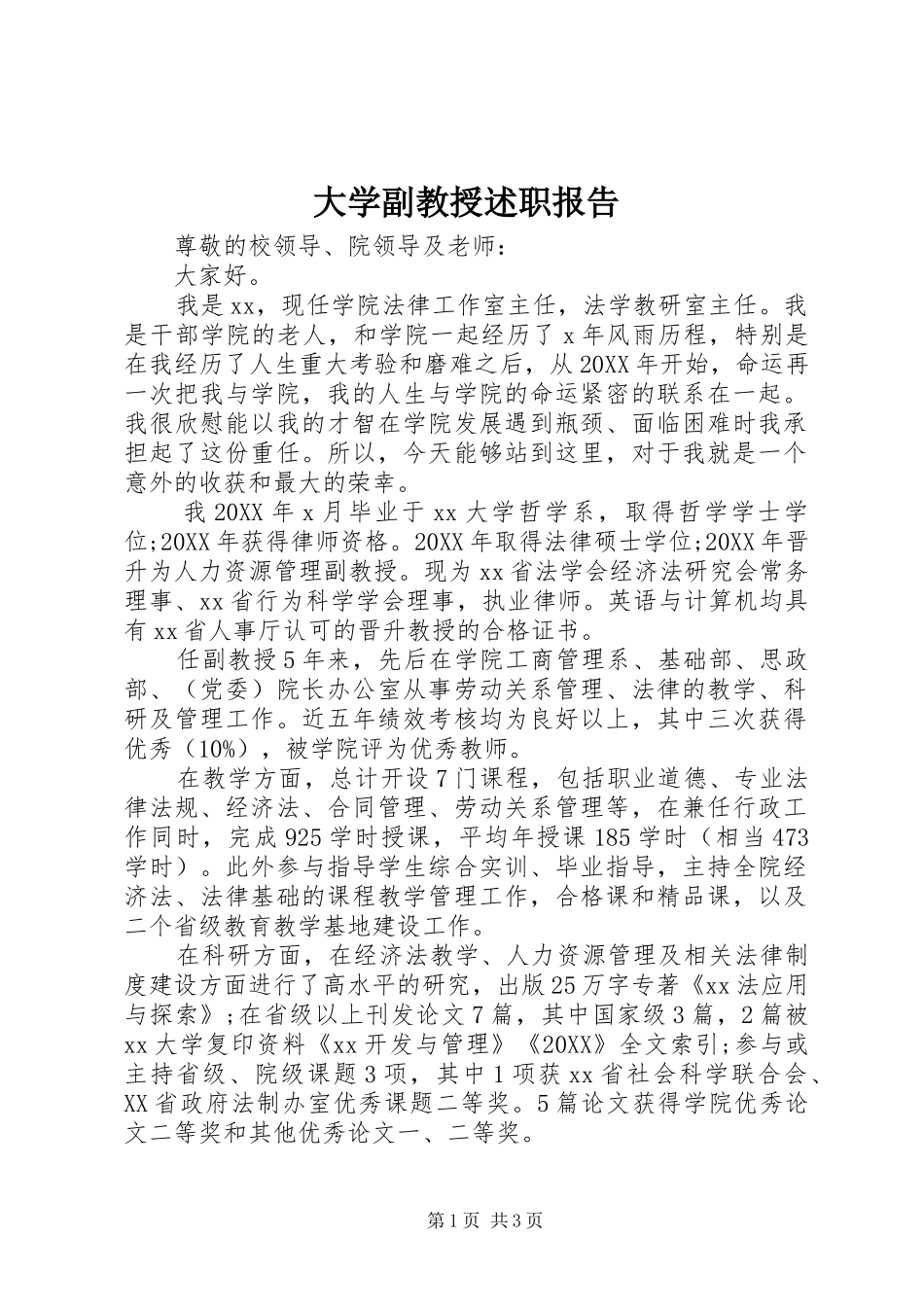 大学副教授述职报告

尊敬的校领导、院领导及老师：

大家好。

我是xx，现任学院法律工作室主任，法学教研室主任。我是干部学院的老人，和学院一起经历了x年风雨历程，特别是在我经历了人生重大考验和磨难之后，从20XX年开始，命运再一次把我与学院，我的人生与学院的命运紧密的联系在一起。我很欣慰能以我的才智在学院发展遇到瓶颈、面临困难时我承担起了这份重任。所以，今天能够站到这里，对于我就是一个意外的收获和最大的荣幸。

我20XX年x月毕业于xx大学哲学系，取得哲学学士学位;20XX年获得律师资格。20XX年取得法律硕士学位;20XX年晋升为人力资源管理副教授。现为xx省法学会经济法研究会常务理事、xx省行为科学学会理事，执业律师。英语与计算机均具有xx省人事厅认可的晋升教授的合格证书。

任副教授5年来，先后在学院工商管理系、基础部、思政部、（党委）院长办公室从事劳动关系管理、法律的教学、科研及管理工作。近五年绩效考核均为良好以上，其中三次获得优秀（10%），被学院评为优秀教师。

在教学方面，总计开设7门课程，包括职业道德、专业法律法规、经济法、合同管理、劳动关系管理等，在兼任行政工作同时，完成925学时授课，平均年授课185学时（相当473学时）。此外参与指导学生综合实训、毕业指导，主持全院经济法、法律基础的课程教学管理工作，合格课和精品课，以及二个省级教育教学基地建设工作。

在科研方面，在经济法教学、人力资源管理及相关法律制度建设方面进行了高水平的研究，出版25万字专著《xx法应用与探索》;在省级以上刊发论文7篇，其中国家级3篇，2篇被xx大学复印资料《xx开发与管理》《20XX》全文索引;参与或主持省级、院级课题3项，其中1项获xx省社会科学联合会、XX省政府法制办室优秀课题二等奖。5篇论文获得学院优秀论文二等奖和其他优秀论文一、二等奖。

第1页 共3页